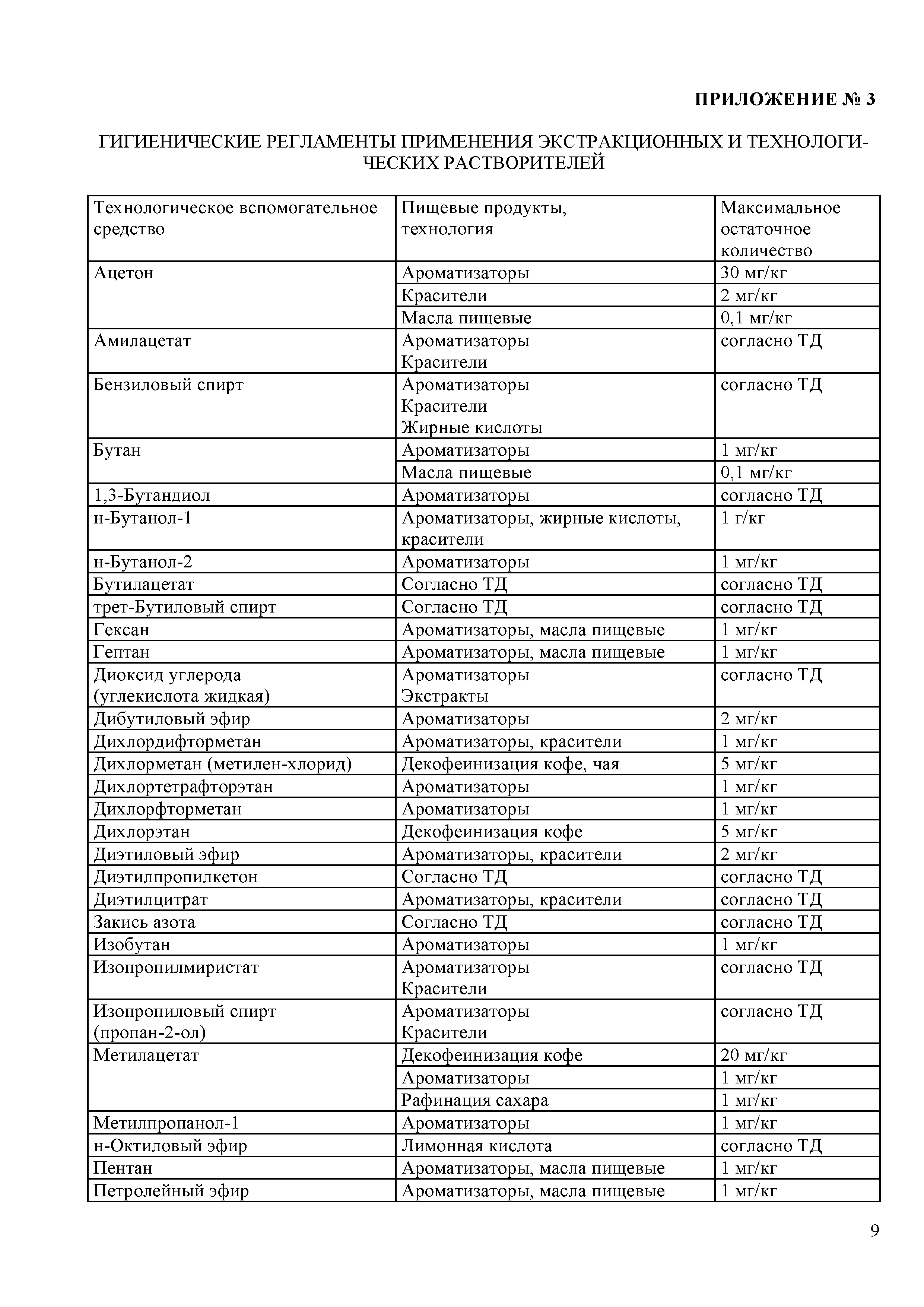 ПРИЛОЖЕНИЕ № 3

ГИГИЕНИЧЕСКИЕ РЕГЛАМЕНТЫ ПРИМЕНЕНИЯ ЭКСТРАКЦИОННЫХ И ТЕХНОЛОГИЧЕСКИХ РАСТВОРИТЕЛЕЙ

| Технологическое вспомогательное средство | Пищевые продукты, технология | Максимальное остаточное количество |
|---|---|---|
| Ацетон | Ароматизаторы | 30 мг/кг |
| | Красители | 2 мг/кг |
| | Масла пищевые | 0,1 мг/кг |
| Амилацетат | Ароматизаторы Красители | согласно ТД |
| Бензиловый спирт | Ароматизаторы Красители Жирные кислоты | согласно ТД |
| Бутан | Ароматизаторы | 1 мг/кг |
| | Масла пищевые | 0,1 мг/кг |
| 1,3-Бутандиол | Ароматизаторы | согласно ТД |
| н-Бутанол-1 | Ароматизаторы, жирные кислоты, красители | 1 г/кг |
| н-Бутанол-2 | Ароматизаторы | 1 мг/кг |
| Бутилацетат | Согласно ТД | согласно ТД |
| трет-Бутиловый спирт | Согласно ТД | согласно ТД |
| Гексан | Ароматизаторы, масла пищевые | 1 мг/кг |
| Гептан | Ароматизаторы, масла пищевые | 1 мг/кг |
| Диоксид углерода (углекислота жидкая) | Ароматизаторы Экстракты | согласно ТД |
| Дибутиловый эфир | Ароматизаторы | 2 мг/кг |
| Дихлордифторметан | Ароматизаторы, красители | 1 мг/кг |
| Дихлорметан (метилен-хлорид) | Декофеинизация кофе, чая | 5 мг/кг |
| Дихлортетрафторэтан | Ароматизаторы | 1 мг/кг |
| Дихлорфторметан | Ароматизаторы | 1 мг/кг |
| Дихлорэтан | Декофеинизация кофе | 5 мг/кг |
| Диэтиловый эфир | Ароматизаторы, красители | 2 мг/кг |
| Диэтилпропилкетон | Согласно ТД | согласно ТД |
| Диэтилцитрат | Ароматизаторы, красители | согласно ТД |
| Закись азота | Согласно ТД | согласно ТД |
| Изобутан | Ароматизаторы | 1 мг/кг |
| Изопропилмиристат | Ароматизаторы Красители | согласно ТД |
| Изопропиловый спирт (пропан-2-ол) | Ароматизаторы Красители | согласно ТД |
| Метилацетат | Декофеинизация кофе | 20 мг/кг |
| | Ароматизаторы | 1 мг/кг |
| | Рафинация сахара | 1 мг/кг |
| Метилпропанол-1 | Ароматизаторы | 1 мг/кг |
| н-Октиловый эфир | Лимонная кислота | согласно ТД |
| Пентан | Ароматизаторы, масла пищевые | 1 мг/кг |
| Петролейный эфир | Ароматизаторы, масла пищевые | 1 мг/кг |

9